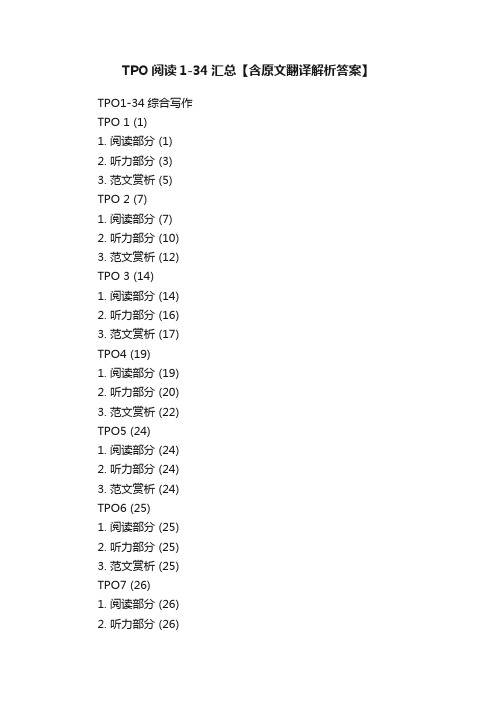 TPO 阅读 1-34 汇总【含原文翻译解析答案】

TPO1-34 综合写作
TPO 1 (1)
1. 阅读部分 (1)
2. 听力部分 (3)
3. 范文赏析 (5)
TPO 2 (7)
1. 阅读部分 (7)
2. 听力部分 (10)
3. 范文赏析 (12)
TPO 3 (14)
1. 阅读部分 (14)
2. 听力部分 (16)
3. 范文赏析 (17)
TPO4 (19)
1. 阅读部分 (19)
2. 听力部分 (20)
3. 范文赏析 (22)
TPO5 (24)
1. 阅读部分 (24)
2. 听力部分 (24)
3. 范文赏析 (24)
TPO6 (25)
1. 阅读部分 (25)
2. 听力部分 (25)
3. 范文赏析 (25)
TPO7 (26)
1. 阅读部分 (26)
2. 听力部分 (26)